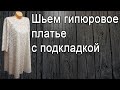 Шьем гипюровое платье с подкладкой